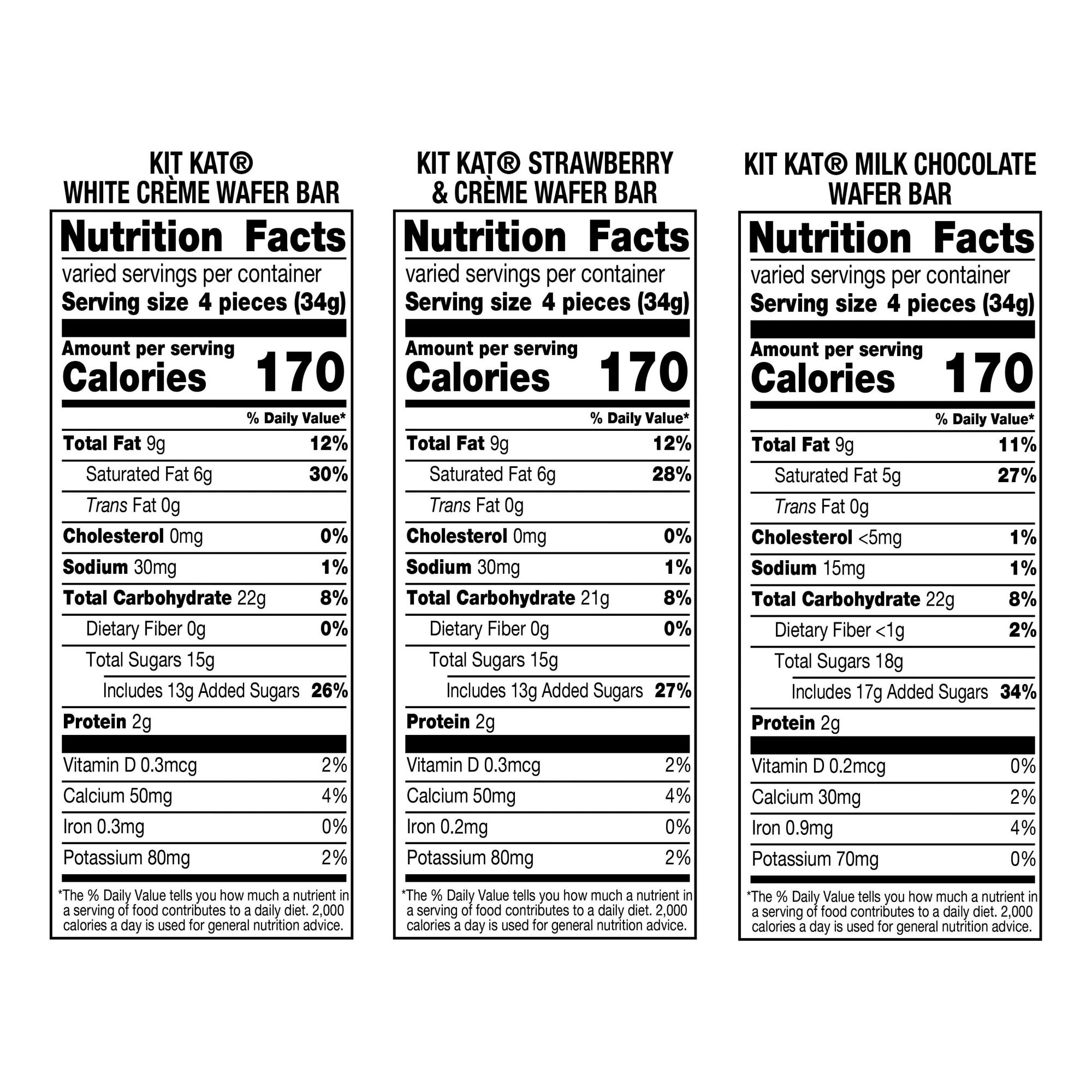 KIT KAT®
WHITE CRÈME WAFER BAR

Nutrition Facts
varied servings per container
Serving size 4 pieces (34g)

Amount per serving
Calories 170

% Daily Value*
Total Fat 9g 12%
Saturated Fat 6g 30%
Trans Fat 0g
Cholesterol 0mg 0%
Sodium 30mg 1%
Total Carbohydrate 22g 8%
Dietary Fiber 0g 0%
Total Sugars 15g
Includes 13g Added Sugars 26%
Protein 2g

Vitamin D 0.3mcg 2%
Calcium 50mg 4%
Iron 0.3mg 0%
Potassium 80mg 2%

*The % Daily Value tells you how much a nutrient in a serving of food contributes to a daily diet. 2,000 calories a day is used for general nutrition advice.

KIT KAT® STRAWBERRY
& CRÈME WAFER BAR

Nutrition Facts
varied servings per container
Serving size 4 pieces (34g)

Amount per serving
Calories 170

% Daily Value*
Total Fat 9g 12%
Saturated Fat 6g 28%
Trans Fat 0g
Cholesterol 0mg 0%
Sodium 30mg 1%
Total Carbohydrate 21g 8%
Dietary Fiber 0g 0%
Total Sugars 15g
Includes 13g Added Sugars 27%
Protein 2g

Vitamin D 0.3mcg 2%
Calcium 50mg 4%
Iron 0.2mg 0%
Potassium 80mg 2%

*The % Daily Value tells you how much a nutrient in a serving of food contributes to a daily diet. 2,000 calories a day is used for general nutrition advice.

KIT KAT® MILK CHOCOLATE
WAFER BAR

Nutrition Facts
varied servings per container
Serving size 4 pieces (34g)

Amount per serving
Calories 170

% Daily Value*
Total Fat 9g 11%
Saturated Fat 5g 27%
Trans Fat 0g
Cholesterol <5mg 1%
Sodium 15mg 1%
Total Carbohydrate 22g 8%
Dietary Fiber <1g 2%
Total Sugars 18g
Includes 17g Added Sugars 34%
Protein 2g

Vitamin D 0.2mcg 0%
Calcium 30mg 2%
Iron 0.9mg 4%
Potassium 70mg 0%

*The % Daily Value tells you how much a nutrient in a serving of food contributes to a daily diet. 2,000 calories a day is used for general nutrition advice.